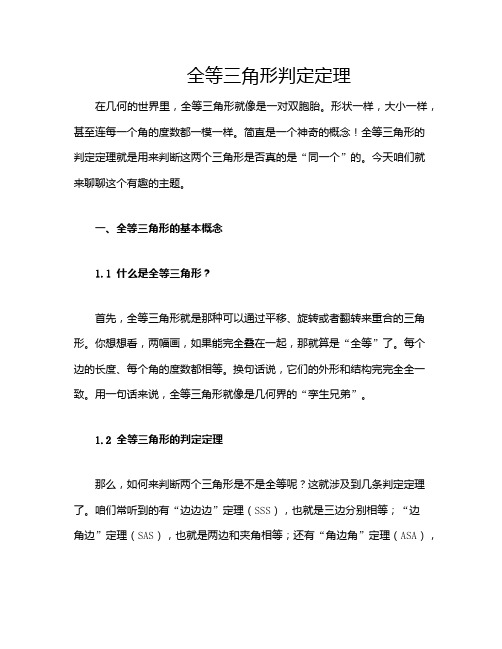 全等三角形判定定理

在几何的世界里，全等三角形就像是一对双胞胎。形状一样，大小一样，甚至连每一个角的度数都一模一样。简直是一个神奇的概念！全等三角形的判定定理就是用来判断这两个三角形是否真的是“同一个”的。今天咱们就来聊聊这个有趣的主题。

一、全等三角形的基本概念

1.1 什么是全等三角形？

首先，全等三角形就是那种可以通过平移、旋转或者翻转来重合的三角形。你想想看，两幅画，如果能完全叠在一起，那就算是“全等”了。每个边的长度、每个角的度数都相等。换句话说，它们的外形和结构完完全全一致。用一句话来说，全等三角形就像是几何界的“孪生兄弟”。

1.2 全等三角形的判定定理

那么，如何来判断两个三角形是不是全等呢？这就涉及到几条判定定理了。咱们常听到的有“边边边”定理（SSS），也就是三边分别相等；“边角边”定理（SAS），也就是两边和夹角相等；还有“角边角”定理（ASA），